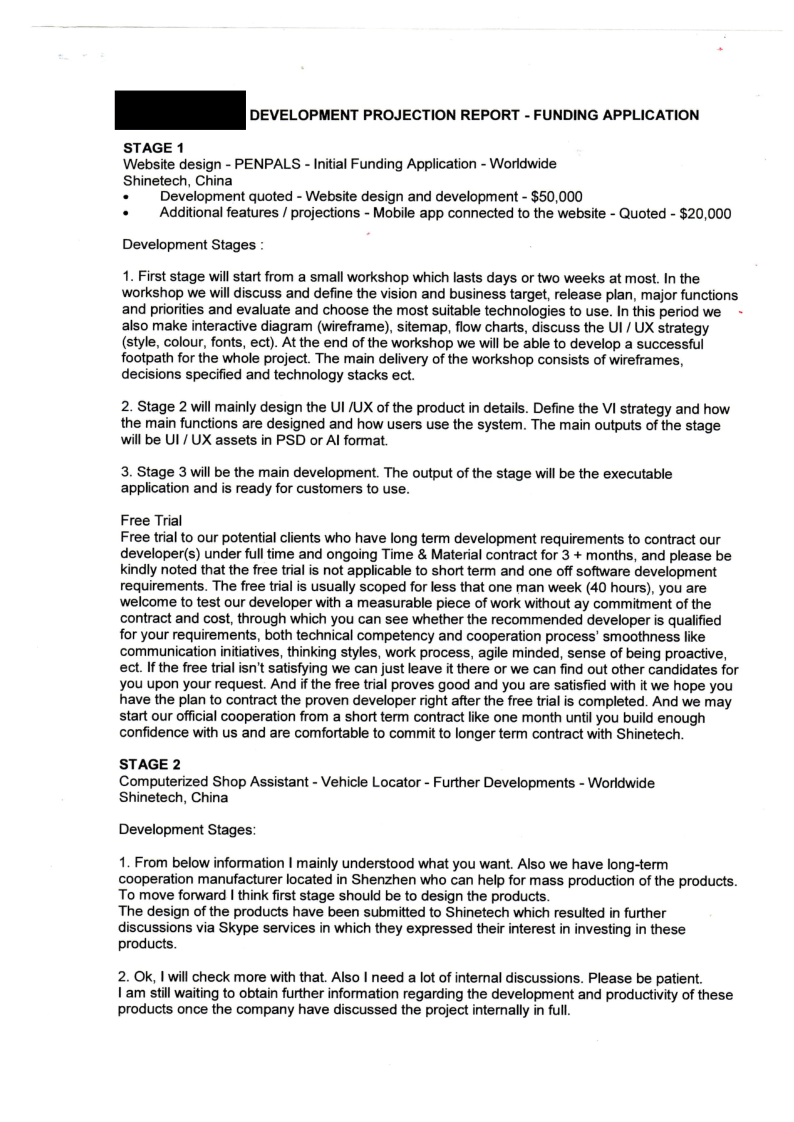 DEVELOPMENT PROJECTION REPORT - FUNDING APPLICATION

STAGE 1
Website design - PENPALS - Initial Funding Application - Worldwide
Shinetech, China
• Development quoted - Website design and development - $50,000
• Additional features / projections - Mobile app connected to the website - Quoted - $20,000

Development Stages :

1. First stage will start from a small workshop which lasts days or two weeks at most. In the workshop we will discuss and define the vision and business target, release plan, major functions and priorities and evaluate and choose the most suitable technologies to use. In this period we also make interactive diagram (wireframe), sitemap, flow charts, discuss the UI / UX strategy (style, colour, fonts, ect). At the end of the workshop we will be able to develop a successful footpath for the whole project. The main delivery of the workshop consists of wireframes, decisions specified and technology stacks ect.

2. Stage 2 will mainly design the UI /UX of the product in details. Define the VI strategy and how the main functions are designed and how users use the system. The main outputs of the stage will be UI / UX assets in PSD or AI format.

3. Stage 3 will be the main development. The output of the stage will be the executable application and is ready for customers to use.

Free Trial
Free trial to our potential clients who have long term development requirements to contract our developer(s) under full time and ongoing Time & Material contract for 3 + months, and please be kindly noted that the free trial is not applicable to short term and one off software development requirements. The free trial is usually scoped for less that one man week (40 hours), you are welcome to test our developer with a measurable piece of work without ay commitment of the contract and cost, through which you can see whether the recommended developer is qualified for your requirements, both technical competency and cooperation process' smoothness like communication initiatives, thinking styles, work process, agile minded, sense of being proactive, ect. If the free trial isn't satisfying we can just leave it there or we can find out other candidates for you upon your request. And if the free trial proves good and you are satisfied with it we hope you have the plan to contract the proven developer right after the free trial is completed. And we may start our official cooperation from a short term contract like one month until you build enough confidence with us and are comfortable to commit to longer term contract with Shinetech.

STAGE 2
Computerized Shop Assistant - Vehicle Locator - Further Developments - Worldwide
Shinetech, China

Development Stages:

1. From below information I mainly understood what you want. Also we have long-term cooperation manufacturer located in Shenzhen who can help for mass production of the products. To move forward I think first stage should be to design the products.
The design of the products have been submitted to Shinetech which resulted in further discussions via Skype services in which they expressed their interest in investing in these products.

2. Ok, I will check more with that. Also I need a lot of internal discussions. Please be patient.
I am still waiting to obtain further information regarding the development and productivity of these products once the company have discussed the project internally in full.